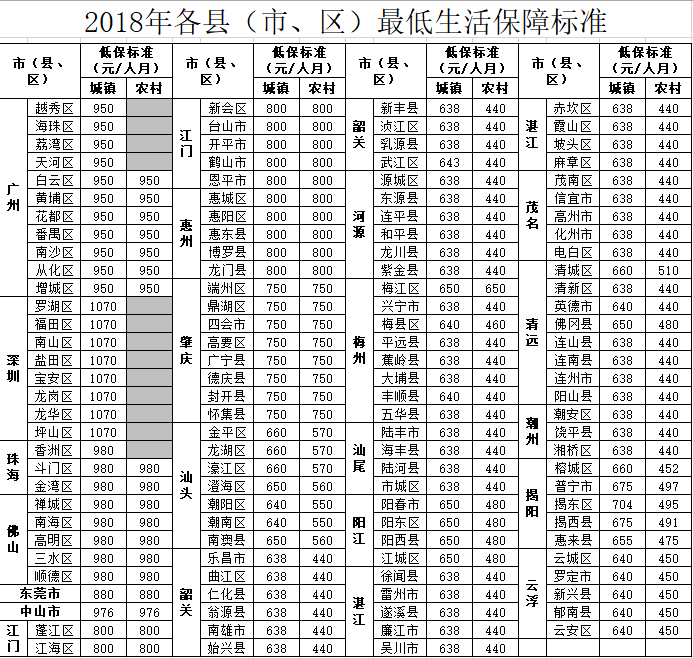 2018年各县（市、区）最低生活保障标准

| 市（县、区） | | 低保标准（元/人月）城镇 | 农村 |
|---|---|---|---|
| 广州 | 越秀区 | 950 | |
| | 海珠区 | 950 | |
| | 荔湾区 | 950 | |
| | 天河区 | 950 | |
| | 白云区 | 950 | 950 |
| | 黄埔区 | 950 | 950 |
| | 花都区 | 950 | 950 |
| | 番禺区 | 950 | 950 |
| | 南沙区 | 950 | 950 |
| | 从化区 | 950 | 950 |
| | 增城区 | 950 | 950 |
| 深圳 | 罗湖区 | 1070 | |
| | 福田区 | 1070 | |
| | 南山区 | 1070 | |
| | 盐田区 | 1070 | |
| | 宝安区 | 1070 | |
| | 龙岗区 | 1070 | |
| | 龙华区 | 1070 | |
| | 坪山区 | 1070 | |
| 珠海 | 香洲区 | 980 | |
| | 斗门区 | 980 | 980 |
| | 金湾区 | 980 | 980 |
| 佛山 | 禅城区 | 980 | 980 |
| | 南海区 | 980 | 980 |
| | 高明区 | 980 | 980 |
| | 三水区 | 980 | 980 |
| | 顺德区 | 980 | 980 |
| 东莞市 | | 880 | 880 |
| 中山市 | | 976 | 976 |
| 江门 | 蓬江区 | 800 | 800 |
| | 江海区 | 800 | 800 |

| 市（县、区） | | 低保标准（元/人月）城镇 | 农村 |
|---|---|---|---|
| 江门 | 新会区 | 800 | 800 |
| | 台山市 | 800 | 800 |
| | 开平市 | 800 | 800 |
| | 鹤山市 | 800 | 800 |
| | 恩平市 | 800 | 800 |
| 惠州 | 惠城区 | 800 | 800 |
| | 惠阳区 | 800 | 800 |
| | 惠东县 | 800 | 800 |
| | 博罗县 | 800 | 800 |
| | 龙门县 | 800 | 800 |
| 肇庆 | 端州区 | 750 | 750 |
| | 鼎湖区 | 750 | 750 |
| | 四会市 | 750 | 750 |
| | 高要区 | 750 | 750 |
| | 广宁县 | 750 | 750 |
| | 德庆县 | 750 | 750 |
| | 封开县 | 750 | 750 |
| | 怀集县 | 750 | 750 |
| 汕头 | 金平区 | 660 | 570 |
| | 龙湖区 | 660 | 570 |
| | 濠江区 | 660 | 570 |
| | 澄海区 | 650 | 560 |
| | 潮阳区 | 640 | 550 |
| | 潮南区 | 640 | 550 |
| | 南澳县 | 650 | 560 |
| 韶关 | 乐昌市 | 638 | 440 |
| | 曲江区 | 638 | 440 |
| | 仁化县 | 638 | 440 |
| | 翁源县 | 638 | 440 |
| | 南雄市 | 638 | 440 |
| | 始兴县 | 638 | 440 |

| 市（县、区） | | 低保标准（元/人月）城镇 | 农村 |
|---|---|---|---|
| 韶关 | 新丰县 | 638 | 440 |
| | 浈江区 | 638 | 440 |
| | 乳源县 | 638 | 440 |
| | 武江区 | 643 | 440 |
| 河源 | 源城区 | 638 | 440 |
| | 东源县 | 638 | 440 |
| | 连平县 | 638 | 440 |
| | 和平县 | 638 | 440 |
| | 龙川县 | 638 | 440 |
| | 紫金县 | 638 | 440 |
| 梅州 | 梅江区 | 650 | 650 |
| | 兴宁市 | 638 | 440 |
| | 梅县区 | 640 | 460 |
| | 平远县 | 638 | 440 |
| | 蕉岭县 | 638 | 440 |
| | 大埔县 | 638 | 440 |
| | 丰顺县 | 640 | 440 |
| | 五华县 | 638 | 440 |
| 汕尾 | 陆丰市 | 638 | 440 |
| | 海丰县 | 638 | 440 |
| | 陆河县 | 638 | 440 |
| | 市城区 | 638 | 440 |
| 阳江 | 阳春市 | 650 | 480 |
| | 阳东区 | 650 | 480 |
| | 阳西县 | 650 | 480 |
| | 江城区 | 650 | 480 |
| 湛江 | 徐闻县 | 638 | 440 |
| | 雷州市 | 638 | 440 |
| | 遂溪县 | 638 | 440 |
| | 廉江市 | 638 | 440 |
| | 吴川市 | 638 | 440 |

| 市（县、区） | | 低保标准（元/人月）城镇 | 农村 |
|---|---|---|---|
| 湛江 | 赤坎区 | 638 | 440 |
| | 霞山区 | 638 | 440 |
| | 坡头区 | 638 | 440 |
| | 麻章区 | 638 | 440 |
| 茂名 | 茂南区 | 638 | 440 |
| | 信宜市 | 638 | 440 |
| | 高州市 | 638 | 440 |
| | 化州市 | 638 | 440 |
| | 电白区 | 638 | 440 |
| 清远 | 清城区 | 660 | 510 |
| | 清新区 | 638 | 440 |
| | 英德市 | 640 | 440 |
| | 佛冈县 | 650 | 480 |
| | 连山县 | 638 | 440 |
| | 连南县 | 638 | 440 |
| | 连州市 | 638 | 440 |
| | 阳山县 | 638 | 440 |
| 潮州 | 潮安区 | 638 | 440 |
| | 饶平县 | 638 | 440 |
| | 湘桥区 | 638 | 440 |
| 揭阳 | 榕城区 | 660 | 452 |
| | 普宁市 | 675 | 497 |
| | 揭东区 | 704 | 495 |
| | 揭西县 | 675 | 491 |
| | 惠来县 | 655 | 475 |
| 云浮 | 云城区 | 640 | 450 |
| | 罗定市 | 640 | 450 |
| | 新兴县 | 640 | 450 |
| | 郁南县 | 640 | 450 |
| | 云安区 | 640 | 450 |